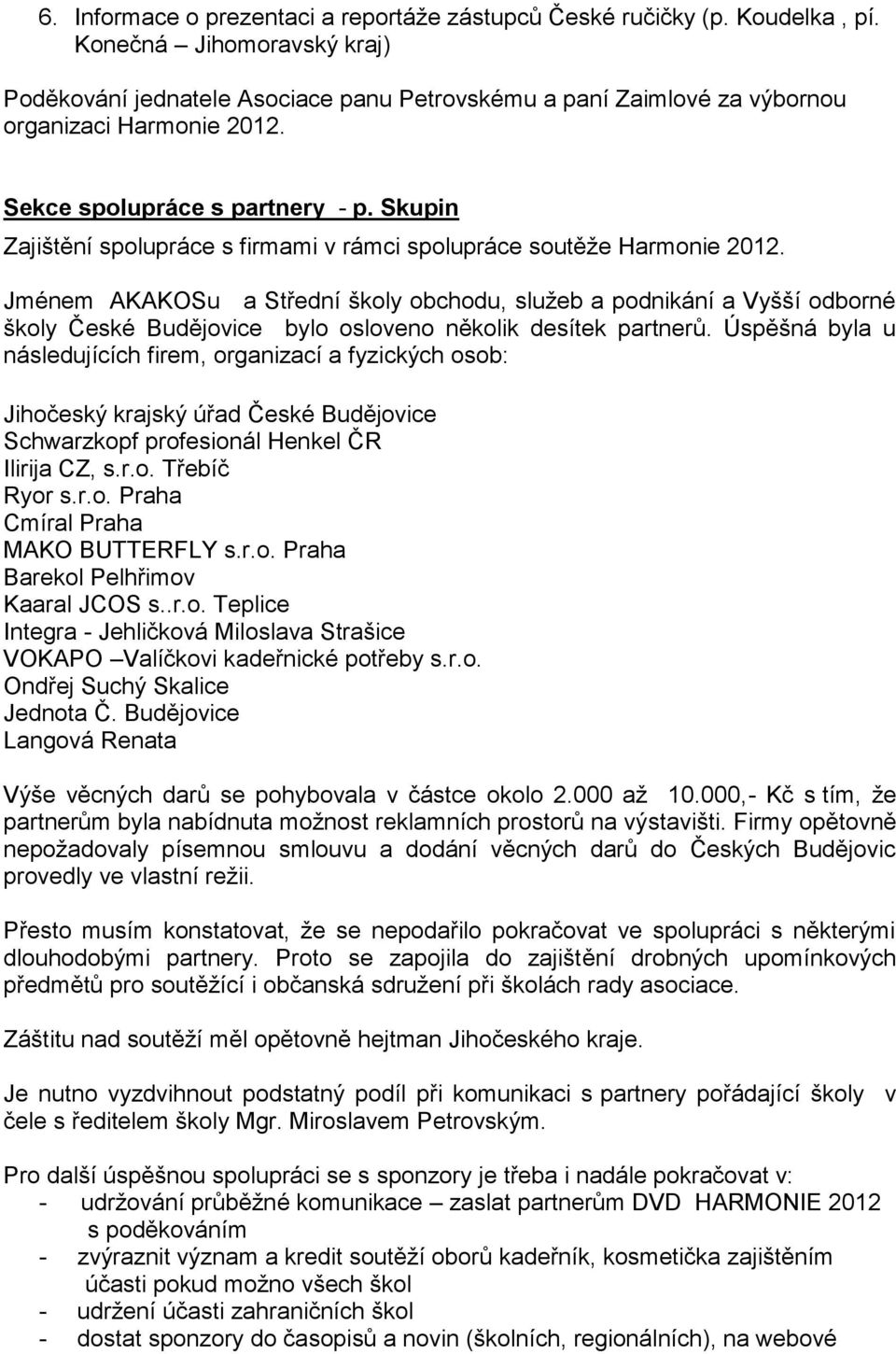 6. Informace o prezentaci a reportáže zástupců České ručičky (p. Koudelka , pí. Konečná – Jihomoravský kraj)

Poděkování jednatele Asociace panu Petrovskému a paní Zaimlové za výbornou organizaci Harmonie 2012.

Sekce spolupráce s partnery - p. Skupin

Zajištění spolupráce s firmami v rámci spolupráce soutěže Harmonie 2012.

Jménem AKAKOSu a Střední školy obchodu, služeb a podnikání a Vyšší odborné školy České Budějovice bylo osloveno několik desítek partnerů. Úspěšná byla u následujících firem, organizací a fyzických osob:

Jihočeský krajský úřad České Budějovice
Schwarzkopf profesionál Henkel ČR
Ilirija CZ, s.r.o. Třebíč
Ryor s.r.o. Praha
Cmíral Praha
MAKO BUTTERFLY s.r.o. Praha
Barekol Pelhřimov
Kaaral JCOS s..r.o. Teplice
Integra - Jehličková Miloslava Strašice
VOKAPO –Valíčkovi kadeřnické potřeby s.r.o.
Ondřej Suchý Skalice
Jednota Č. Budějovice
Langová Renata

Výše věcných darů se pohybovala v částce okolo 2.000 až 10.000,- Kč s tím, že partnerům byla nabídnuta možnost reklamních prostorů na výstavišti. Firmy opětovně nepožadovaly písemnou smlouvu a dodání věcných darů do Českých Budějovic provedly ve vlastní režii.

Přesto musím konstatovat, že se nepodařilo pokračovat ve spolupráci s některými dlouhodobými partnery. Proto se zapojila do zajištění drobných upomínkových předmětů pro soutěžící i občanská sdružení při školách rady asociace.

Záštitu nad soutěží měl opětovně hejtman Jihočeského kraje.

Je nutno vyzdvihnout podstatný podíl při komunikaci s partnery pořádající školy v čele s ředitelem školy Mgr. Miroslavem Petrovským.

Pro další úspěšnou spolupráci se s sponzory je třeba i nadále pokračovat v:
- udržování průběžné komunikace – zaslat partnerům DVD HARMONIE 2012 s poděkováním
- zvýraznit význam a kredit soutěží oborů kadeřník, kosmetička zajištěním účasti pokud možno všech škol
- udržení účasti zahraničních škol
- dostat sponzory do časopisů a novin (školních, regionálních), na webové